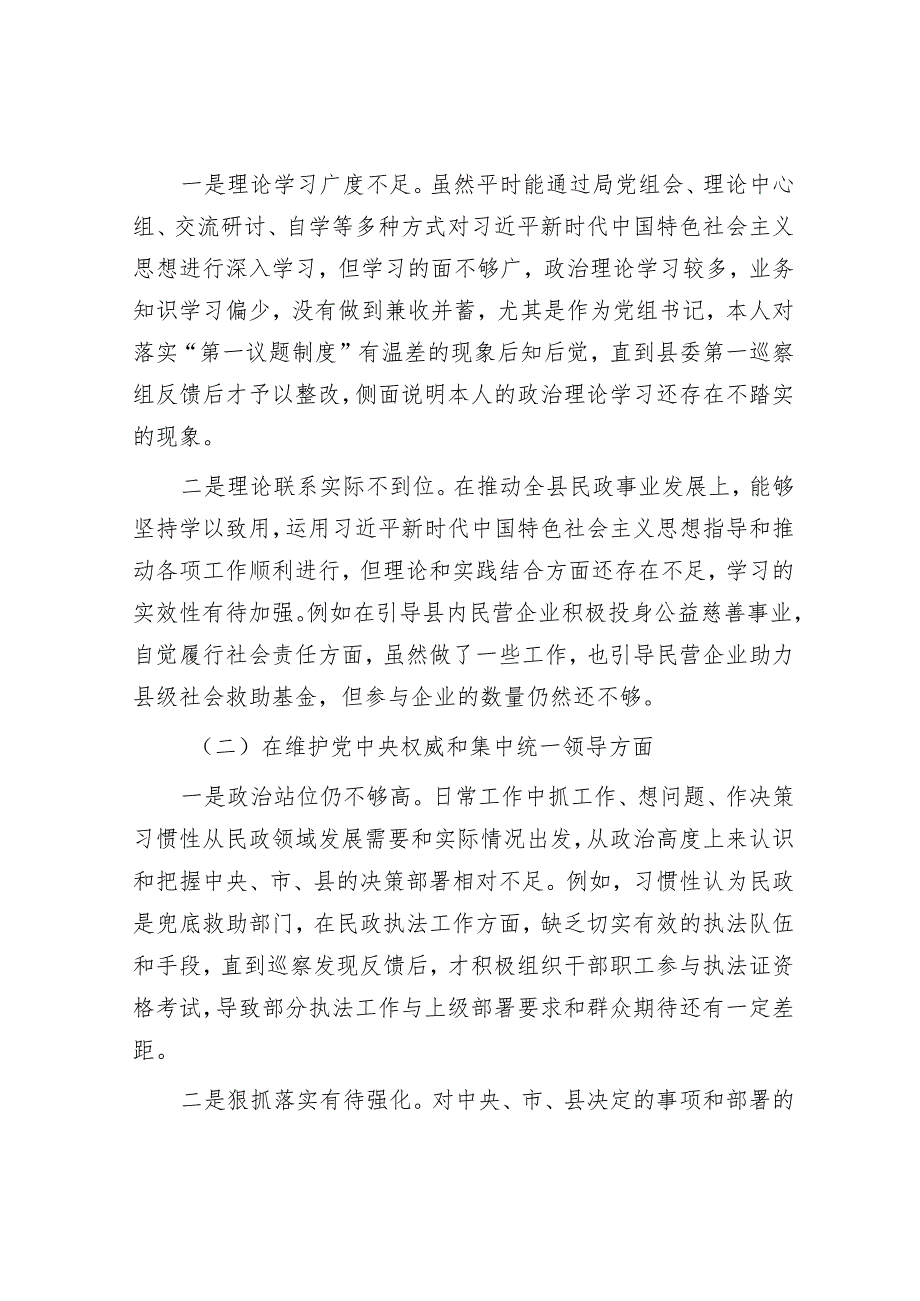 一是理论学习广度不足。虽然平时能通过局党组会、理论中心组、交流研讨、自学等多种方式对习近平新时代中国特色社会主义思想进行深入学习，但学习的面不够广，政治理论学习较多，业务知识学习偏少，没有做到兼收并蓄，尤其是作为党组书记，本人对落实“第一议题制度”有温差的现象后知后觉，直到县委第一巡察组反馈后才予以整改，侧面说明本人的政治理论学习还存在不踏实的现象。

二是理论联系实际不到位。在推动全县民政事业发展上，能够坚持学以致用，运用习近平新时代中国特色社会主义思想指导和推动各项工作顺利进行，但理论和实践结合方面还存在不足，学习的实效性有待加强。例如在引导县内民营企业积极投身公益慈善事业，自觉履行社会责任方面，虽然做了一些工作，也引导民营企业助力县级社会救助基金，但参与企业的数量仍然还不够。

（二）在维护党中央权威和集中统一领导方面

一是政治站位仍不够高。日常工作中抓工作、想问题、作决策习惯性从民政领域发展需要和实际情况出发，从政治高度上来认识和把握中央、市、县的决策部署相对不足。例如，习惯性认为民政是兜底救助部门，在民政执法工作方面，缺乏切实有效的执法队伍和手段，直到巡察发现反馈后，才积极组织干部职工参与执法证资格考试，导致部分执法工作与上级部署要求和群众期待还有一定差距。

二是狠抓落实有待强化。对中央、市、县决定的事项和部署的